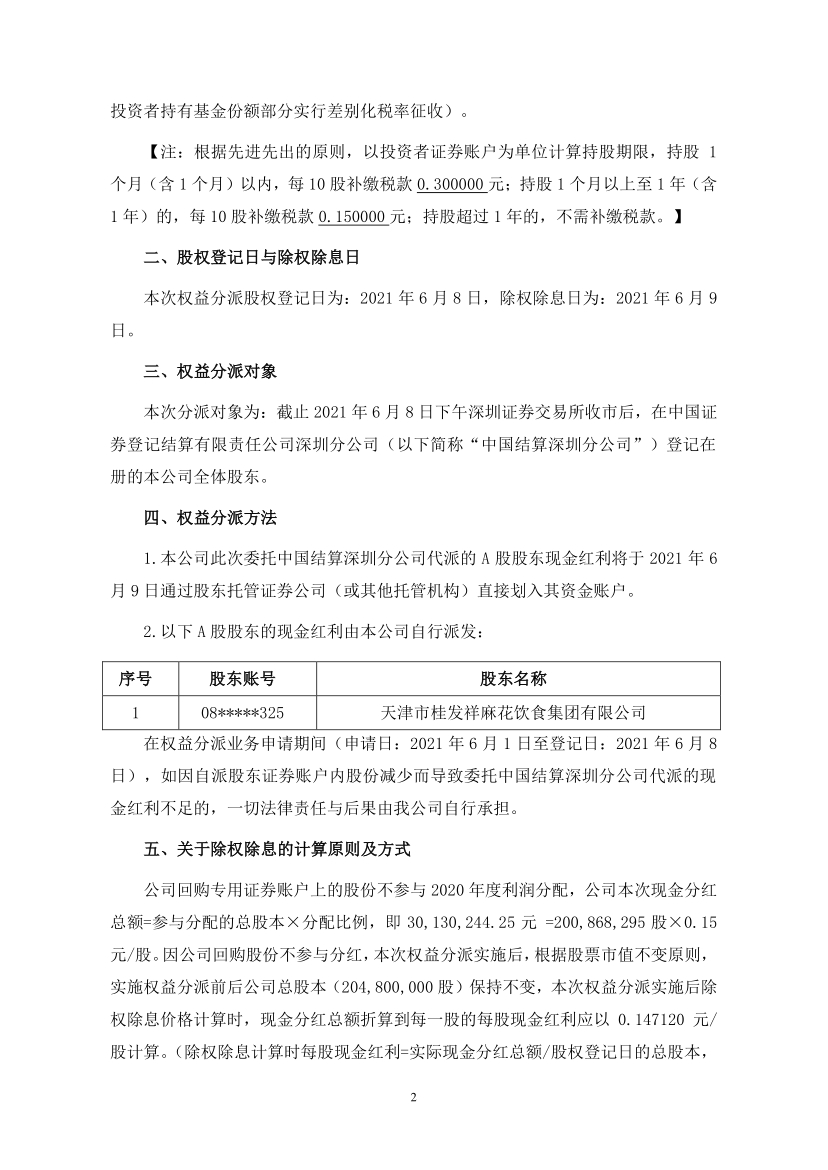 投资者持有基金份额部分实行差别化税率征收）。

【注：根据先进先出的原则，以投资者证券账户为单位计算持股期限，持股 1 个月（含 1 个月）以内，每 10 股补缴税款 0.300000 元；持股 1 个月以上至 1 年（含 1 年）的，每 10 股补缴税款 0.150000 元；持股超过 1 年的，不需补缴税款。】

二、股权登记日与除权除息日

本次权益分派股权登记日为：2021 年 6 月 8 日，除权除息日为：2021 年 6 月 9 日。

三、权益分派对象

本次分派对象为：截止 2021 年 6 月 8 日下午深圳证券交易所收市后，在中国证券登记结算有限责任公司深圳分公司（以下简称“中国结算深圳分公司”）登记在册的本公司全体股东。

四、权益分派方法

1.本公司此次委托中国结算深圳分公司代派的 A 股股东现金红利将于 2021 年 6 月 9 日通过股东托管证券公司（或其他托管机构）直接划入其资金账户。

2.以下 A 股股东的现金红利由本公司自行派发：

| 序号 | 股东账号 | 股东名称 |
|---|---|---|
| 1 | 08*****325 | 天津市桂发祥麻花饮食集团有限公司 |

在权益分派业务申请期间（申请日：2021 年 6 月 1 日至登记日：2021 年 6 月 8 日），如因自派股东证券账户内股份减少而导致委托中国结算深圳分公司代派的现金红利不足的，一切法律责任与后果由我公司自行承担。

五、关于除权除息的计算原则及方式

公司回购专用证券账户上的股份不参与 2020 年度利润分配，公司本次现金分红总额=参与分配的总股本×分配比例，即 30,130,244.25 元 =200,868,295 股×0.15 元/股。因公司回购股份不参与分红，本次权益分派实施后，根据股票市值不变原则，实施权益分派前后公司总股本（204,800,000 股）保持不变，本次权益分派实施后除权除息价格计算时，现金分红总额折算到每一股的每股现金红利应以 0.147120 元/股计算。（除权除息计算时每股现金红利=实际现金分红总额/股权登记日的总股本，

2